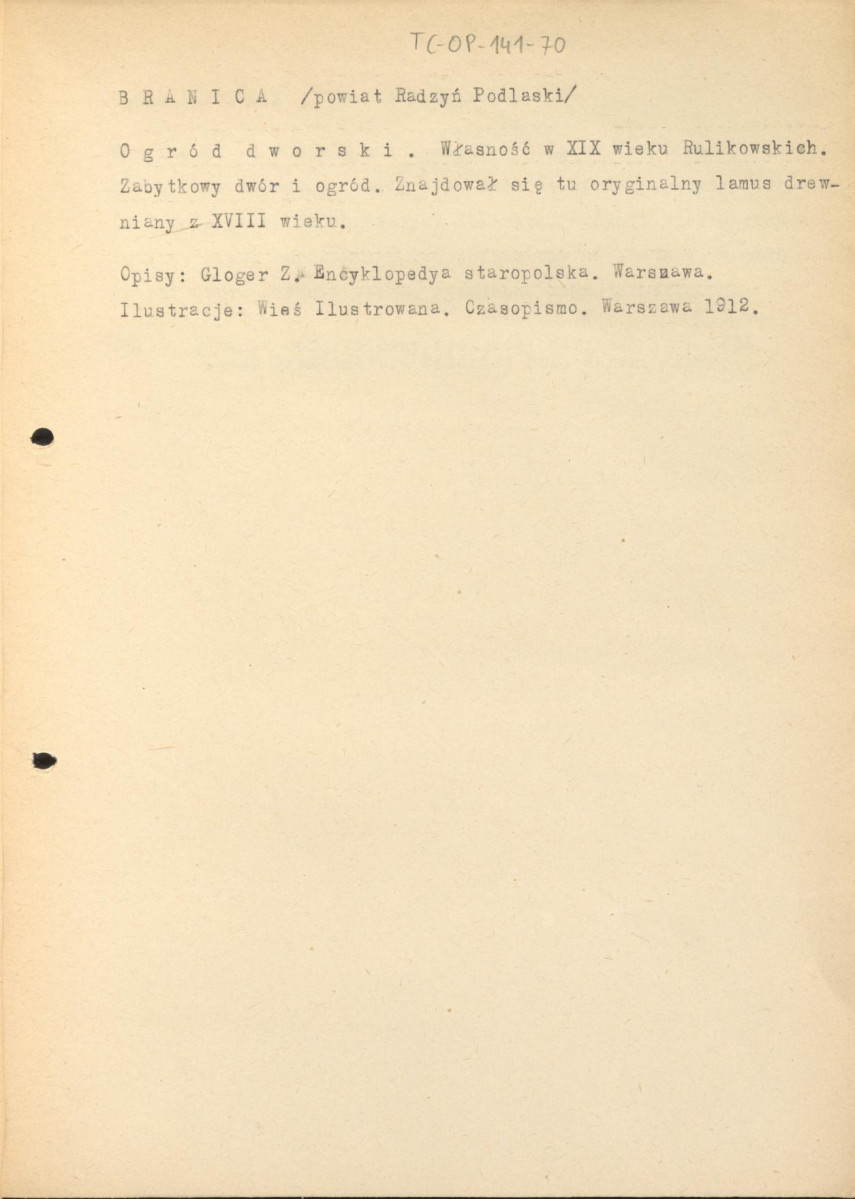 TC-OP-141-70

B R A N I C A /powiat Radzyń Podlaski/

O g r ó d d w o r s k i . Własność w XIX wieku Rulikowskich. Zabytkowy dwór i ogród. Znajdował się tu oryginalny lamus drewniany z XVIII wieku.

Opisy: Gloger Z. Encyklopedya staropolska. Warszawa.
Ilustracje: Wieś Ilustrowana. Czasopismo. Warszawa 1912.